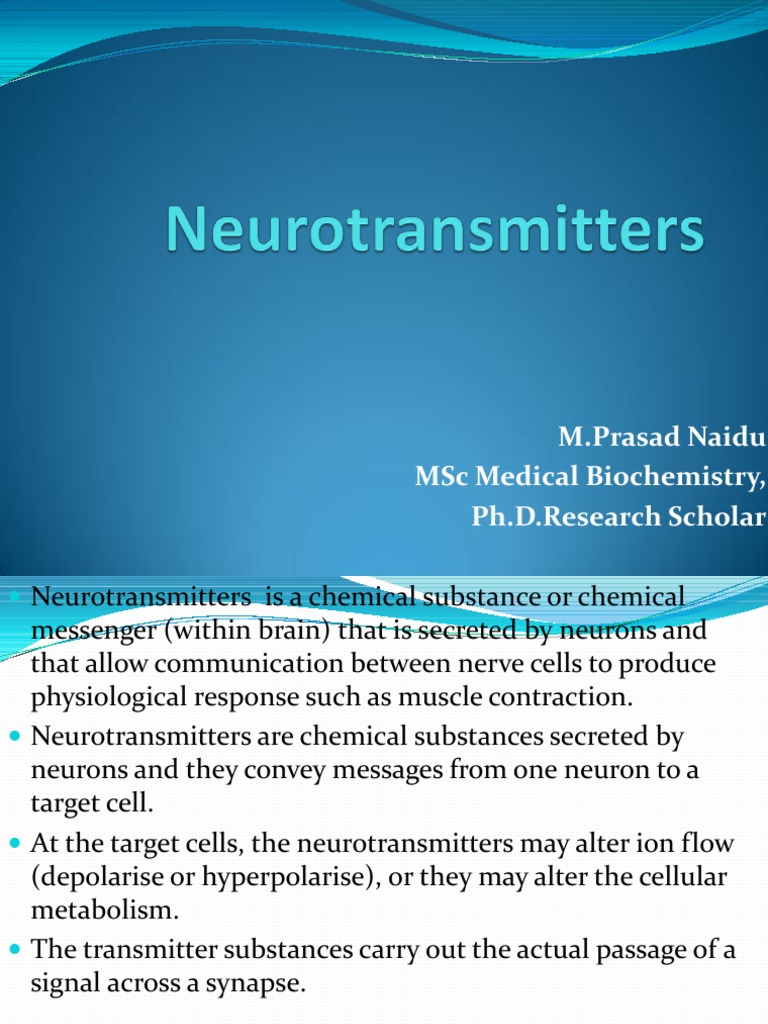 Neurotransmitters

M.Prasad Naidu
MSc Medical Biochemistry,
Ph.D.Research Scholar

- Neurotransmitters is a chemical substance or chemical messenger (within brain) that is secreted by neurons and that allow communication between nerve cells to produce physiological response such as muscle contraction.
- Neurotransmitters are chemical substances secreted by neurons and they convey messages from one neuron to a target cell.
- At the target cells, the neurotransmitters may alter ion flow (depolarise or hyperpolarise), or they may alter the cellular metabolism.
- The transmitter substances carry out the actual passage of a signal across a synapse.